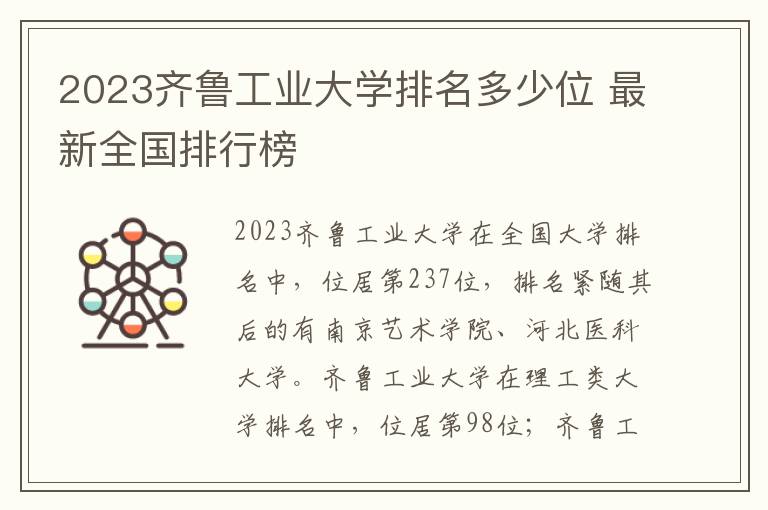 2023齐鲁工业大学排名多少位 最新全国排行榜

2023齐鲁工业大学在全国大学排名中，位居第237位，排名紧随其后的有南京艺术学院、河北医科大学。齐鲁工业大学在理工类大学排名中，位居第98位；齐鲁工